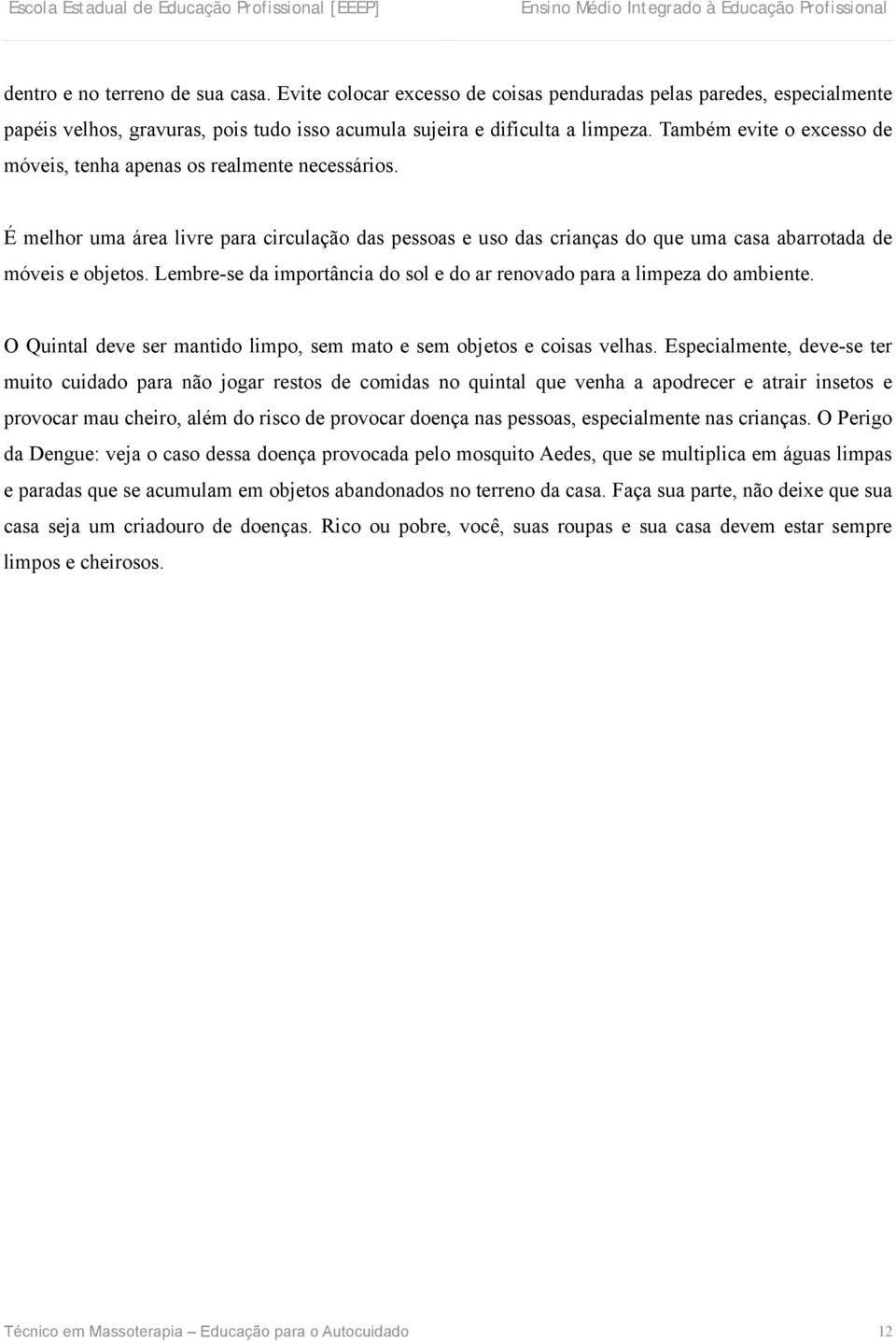 Escola Estadual de Educação Profissional [EEEP] Ensino Médio Integrado à Educação Profissional

dentro e no terreno de sua casa. Evite colocar excesso de coisas penduradas pelas paredes, especialmente papéis velhos, gravuras, pois tudo isso acumula sujeira e dificulta a limpeza. Também evite o excesso de móveis, tenha apenas os realmente necessários.

É melhor uma área livre para circulação das pessoas e uso das crianças do que uma casa abarrotada de móveis e objetos. Lembre-se da importância do sol e do ar renovado para a limpeza do ambiente.

O Quintal deve ser mantido limpo, sem mato e sem objetos e coisas velhas. Especialmente, deve-se ter muito cuidado para não jogar restos de comidas no quintal que venha a apodrecer e atrair insetos e provocar mau cheiro, além do risco de provocar doença nas pessoas, especialmente nas crianças. O Perigo da Dengue: veja o caso dessa doença provocada pelo mosquito Aedes, que se multiplica em águas limpas e paradas que se acumulam em objetos abandonados no terreno da casa. Faça sua parte, não deixe que sua casa seja um criadouro de doenças. Rico ou pobre, você, suas roupas e sua casa devem estar sempre limpos e cheirosos.

Técnico em Massoterapia – Educação para o Autocuidado 12